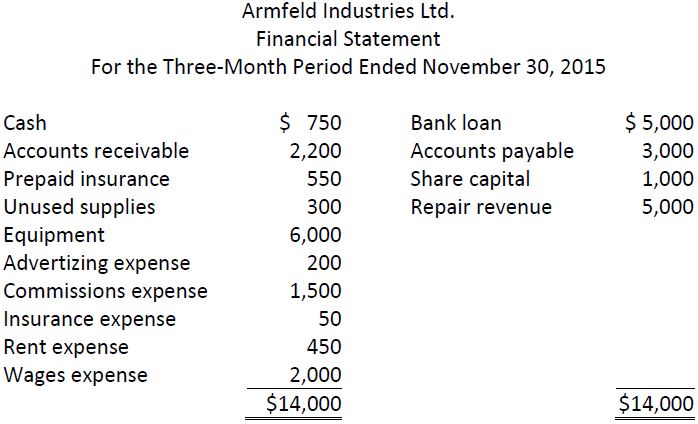 Armfeld Industries Ltd.
Financial Statement
For the Three-Month Period Ended November 30, 2015

| | | | |
|---|---|---|---|
| Cash | \$ 750 | Bank loan | \$ 5,000 |
| Accounts receivable | 2,200 | Accounts payable | 3,000 |
| Prepaid insurance | 550 | Share capital | 1,000 |
| Unused supplies | 300 | Repair revenue | 5,000 |
| Equipment | 6,000 | | |
| Advertizing expense | 200 | | |
| Commissions expense | 1,500 | | |
| Insurance expense | 50 | | |
| Rent expense | 450 | | |
| Wages expense | 2,000 | | |
| | \$14,000 | | \$14,000 |